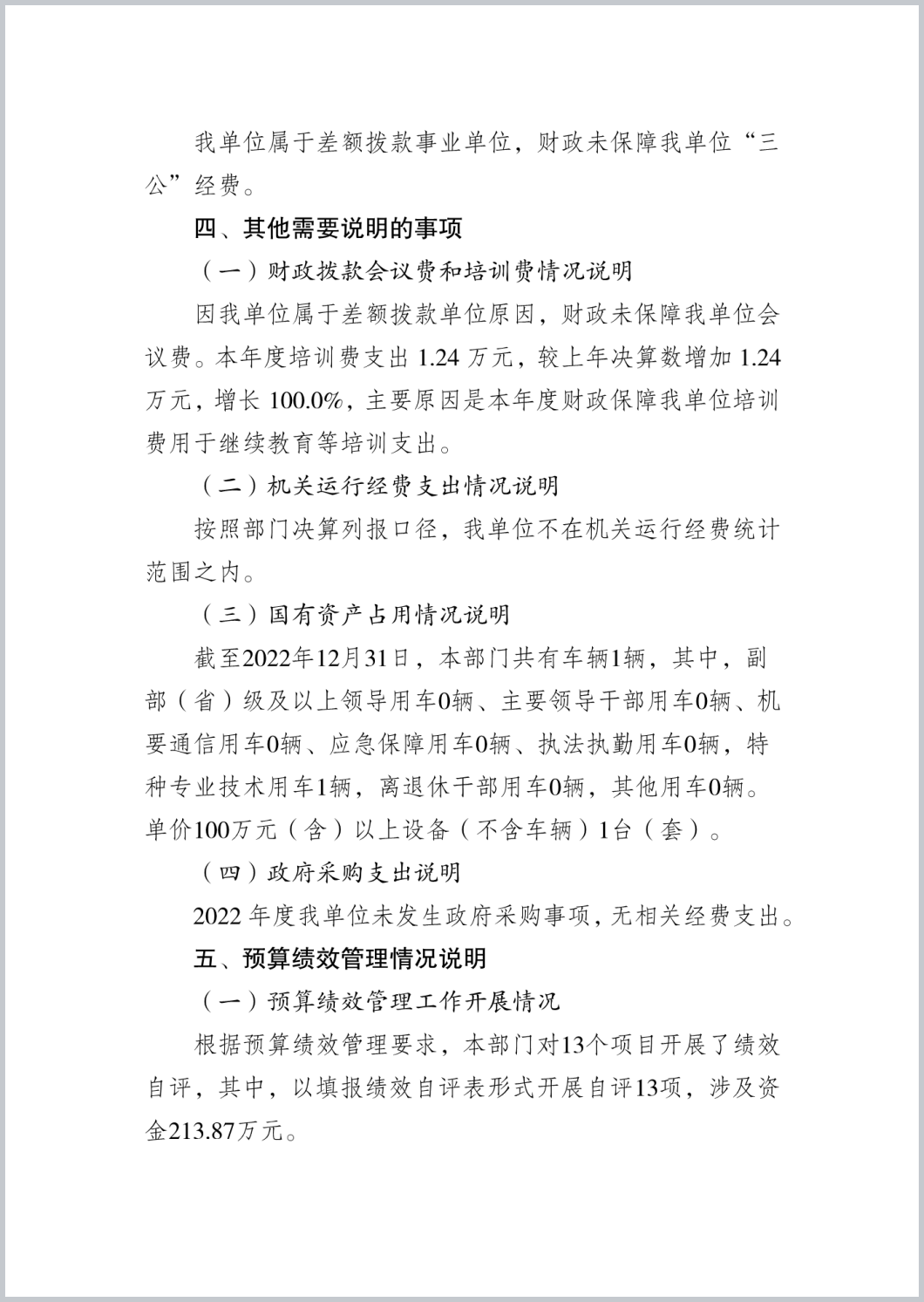 我单位属于差额拨款事业单位，财政未保障我单位“三公”经费。

四、其他需要说明的事项

（一）财政拨款会议费和培训费情况说明

因我单位属于差额拨款单位原因，财政未保障我单位会议费。本年度培训费支出 1.24 万元，较上年决算数增加 1.24 万元，增长 100.0%，主要原因是本年度财政保障我单位培训费用于继续教育等培训支出。

（二）机关运行经费支出情况说明

按照部门决算列报口径，我单位不在机关运行经费统计范围之内。

（三）国有资产占用情况说明

截至2022年12月31日，本部门共有车辆1辆，其中，副部（省）级及以上领导用车0辆、主要领导干部用车0辆、机要通信用车0辆、应急保障用车0辆、执法执勤用车0辆，特种专业技术用车1辆，离退休干部用车0辆，其他用车0辆。单价100万元（含）以上设备（不含车辆）1台（套）。

（四）政府采购支出说明

2022 年度我单位未发生政府采购事项，无相关经费支出。

五、预算绩效管理情况说明

（一）预算绩效管理工作开展情况

根据预算绩效管理要求，本部门对13个项目开展了绩效自评，其中，以填报绩效自评表形式开展自评13项，涉及资金213.87万元。